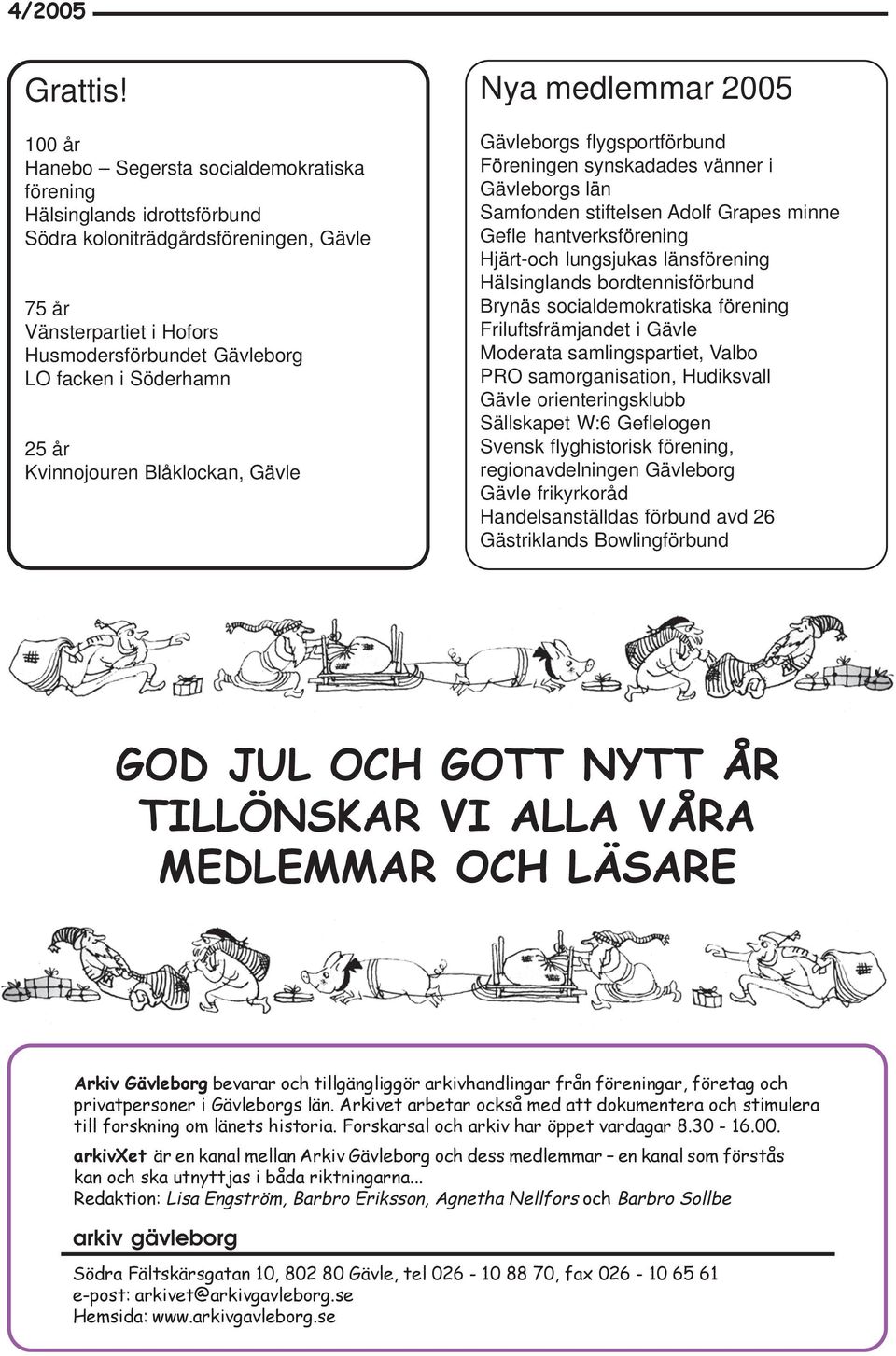 4/2005

Grattis!

100 år
Hanebo – Segersta socialdemokratiska förening
Hälsinglands idrottsförbund
Södra koloniträdgårdsföreningen, Gävle

75 år
Vänsterpartiet i Hofors
Husmodersförbundet Gävleborg
LO facken i Söderhamn

25 år
Kvinnojouren Blåklockan, Gävle

Nya medlemmar 2005

Gävleborgs flygsportförbund
Föreningen synskadades vänner i Gävleborgs län
Samfonden stiftelsen Adolf Grapes minne
Gefle hantverksförening
Hjärt-och lungsjukas länsförening
Hälsinglands bordtennisförbund
Brynäs socialdemokratiska förening
Friluftsfrämjandet i Gävle
Moderata samlingspartiet, Valbo
PRO samorganisation, Hudiksvall
Gävle orienteringsklubb
Sällskapet W:6 Geflelogen
Svensk flyghistorisk förening, regionavdelningen Gävleborg
Gävle frikyrkoråd
Handelsanställdas förbund avd 26
Gästriklands Bowlingförbund

GOD JUL OCH GOTT NYTT ÅR TILLÖNSKAR VI ALLA VÅRA MEDLEMMAR OCH LÄSARE

Arkiv Gävleborg bevarar och tillgängliggör arkivhandlingar från föreningar, företag och privatpersoner i Gävleborgs län. Arkivet arbetar också med att dokumentera och stimulera till forskning om länets historia. Forskarsal och arkiv har öppet vardagar 8.30 - 16.00.

arkivXet är en kanal mellan Arkiv Gävleborg och dess medlemmar – en kanal som förstås kan och ska utnyttjas i båda riktningarna...
Redaktion: Lisa Engström, Barbro Eriksson, Agnetha Nellfors och Barbro Sollbe

arkiv gävleborg

Södra Fältskärsgatan 10, 802 80 Gävle, tel 026 - 10 88 70, fax 026 - 10 65 61
e-post: arkivet@arkivgavleborg.se
Hemsida: www.arkivgavleborg.se